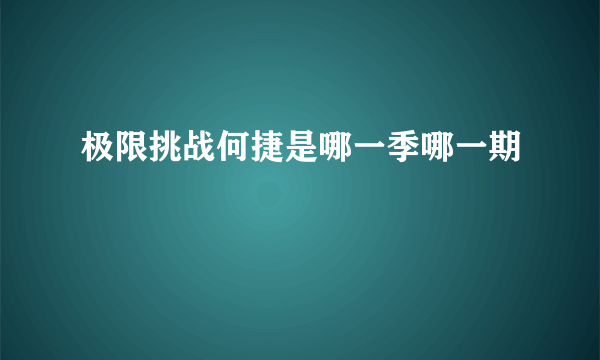 极限挑战何捷是哪一季哪一期